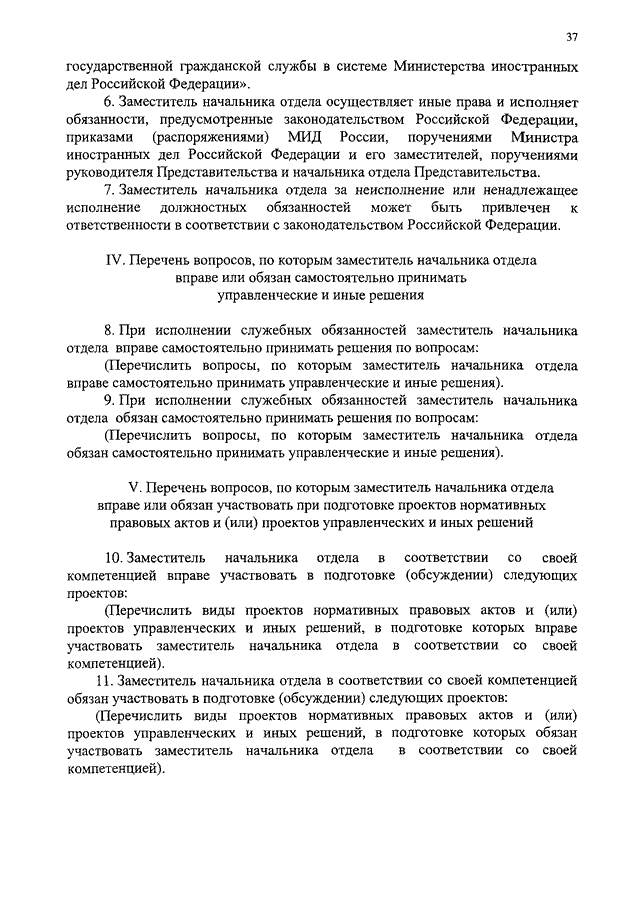 37

государственной гражданской службы в системе Министерства иностранных дел Российской Федерации».

6. Заместитель начальника отдела осуществляет иные права и исполняет обязанности, предусмотренные законодательством Российской Федерации, приказами (распоряжениями) МИД России, поручениями Министра иностранных дел Российской Федерации и его заместителей, поручениями руководителя Представительства и начальника отдела Представительства.

7. Заместитель начальника отдела за неисполнение или ненадлежащее исполнение должностных обязанностей может быть привлечен к ответственности в соответствии с законодательством Российской Федерации.

IV. Перечень вопросов, по которым заместитель начальника отдела вправе или обязан самостоятельно принимать управленческие и иные решения

8. При исполнении служебных обязанностей заместитель начальника отдела вправе самостоятельно принимать решения по вопросам:

(Перечислить вопросы, по которым заместитель начальника отдела вправе самостоятельно принимать управленческие и иные решения).

9. При исполнении служебных обязанностей заместитель начальника отдела обязан самостоятельно принимать решения по вопросам:

(Перечислить вопросы, по которым заместитель начальника отдела обязан самостоятельно принимать управленческие и иные решения).

V. Перечень вопросов, по которым заместитель начальника отдела вправе или обязан участвовать при подготовке проектов нормативных правовых актов и (или) проектов управленческих и иных решений

10. Заместитель начальника отдела в соответствии со своей компетенцией вправе участвовать в подготовке (обсуждении) следующих проектов:

(Перечислить виды проектов нормативных правовых актов и (или) проектов управленческих и иных решений, в подготовке которых вправе участвовать заместитель начальника отдела в соответствии со своей компетенцией).

11. Заместитель начальника отдела в соответствии со своей компетенцией обязан участвовать в подготовке (обсуждении) следующих проектов:

(Перечислить виды проектов нормативных правовых актов и (или) проектов управленческих и иных решений, в подготовке которых обязан участвовать заместитель начальника отдела в соответствии со своей компетенцией).